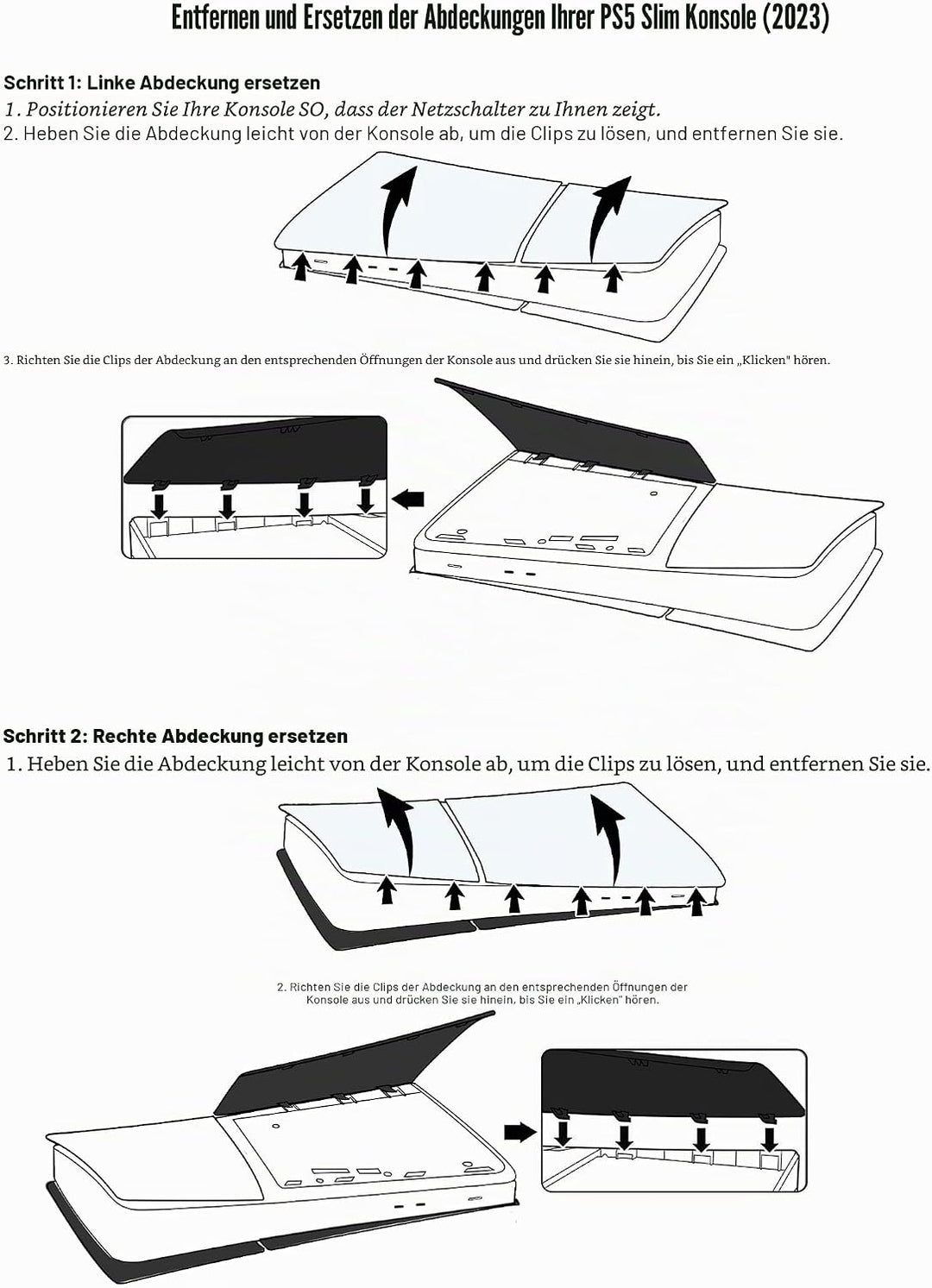 Entfernen und Ersetzen der Abdeckungen Ihrer PS5 Slim Konsole (2023)

Schritt 1: Linke Abdeckung ersetzen
1. Positionieren Sie Ihre Konsole SO, dass der Netzschalter zu Ihnen zeigt.
2. Heben Sie die Abdeckung leicht von der Konsole ab, um die Clips zu lösen, und entfernen Sie sie.

3. Richten Sie die Clips der Abdeckung an den entsprechenden Öffnungen der Konsole aus und drücken Sie sie hinein, bis Sie ein „Klicken" hören.

Schritt 2: Rechte Abdeckung ersetzen
1. Heben Sie die Abdeckung leicht von der Konsole ab, um die Clips zu lösen, und entfernen Sie sie.

2. Richten Sie die Clips der Abdeckung an den entsprechenden Öffnungen der Konsole aus und drücken Sie sie hinein, bis Sie ein „Klicken" hören.